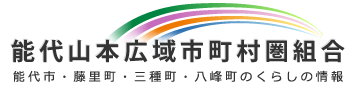 能代山本広域市町村圏組合

能代市・藤里町・三種町・八峰町のくらしの情報